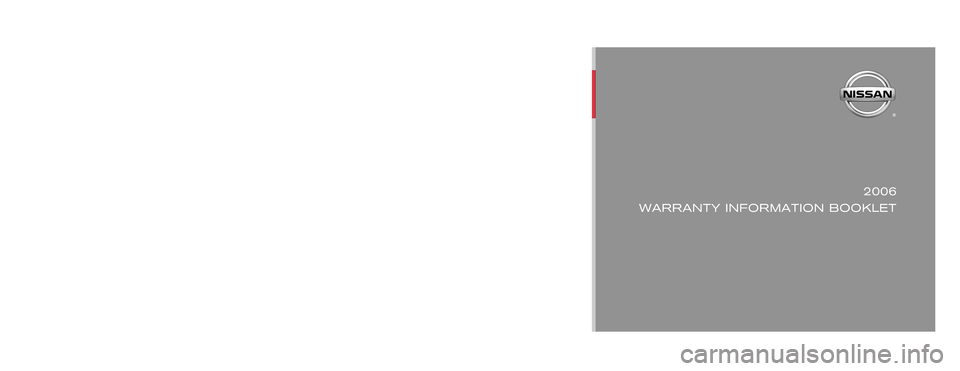 NISSAN
®

2006
WARRANTY INFORMATION BOOKLET

carmanualsonline.info